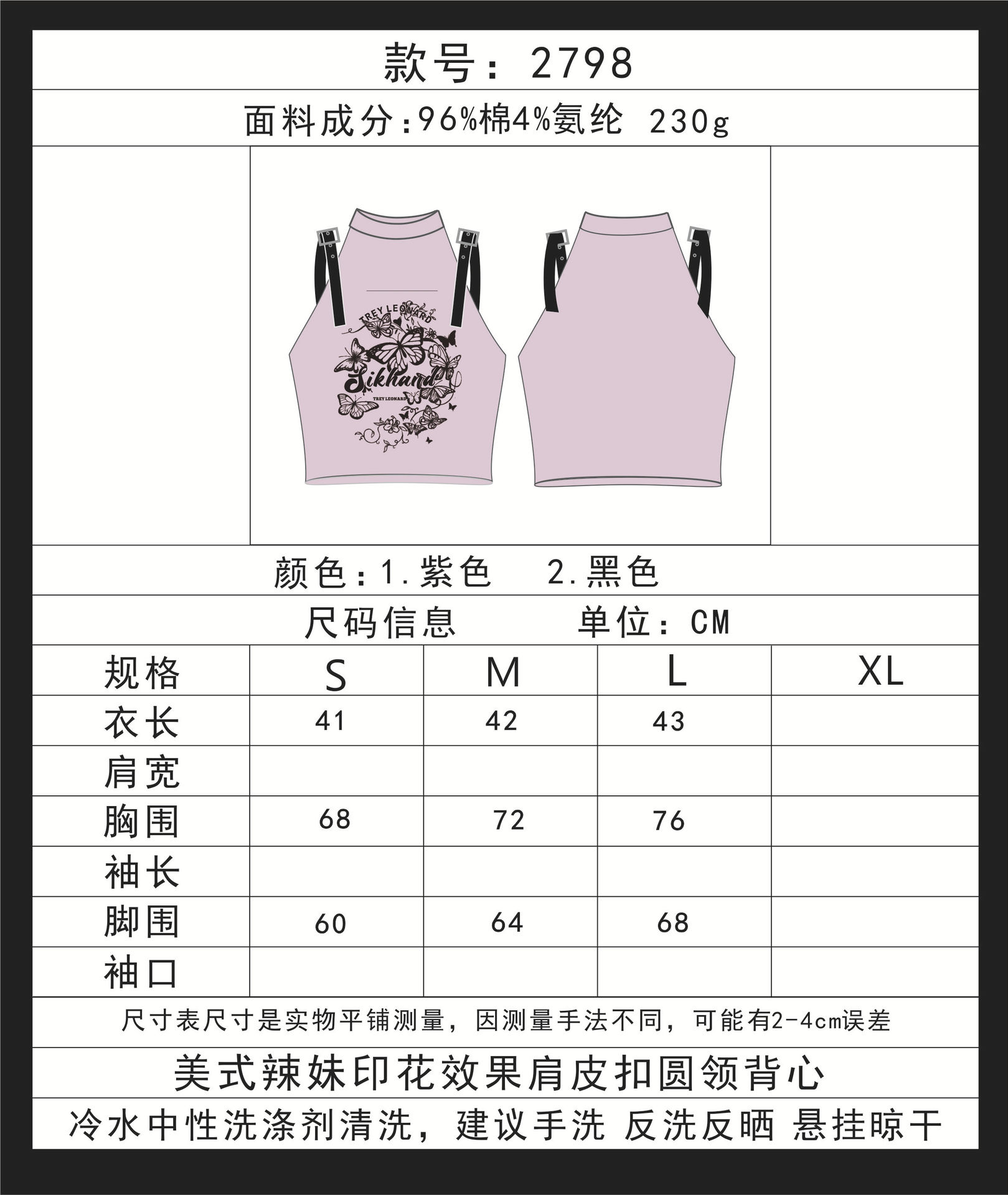 款号：2798

面料成分：96%棉4%氨纶 230g

TREY LEONARD
Sikhand
TREY LEONARD

颜色：1.紫色 2.黑色

尺码信息 单位：CM

| 规格 | S | M | L | XL |
|---|---|---|---|---|
| 衣长 | 41 | 42 | 43 | |
| 肩宽 | | | | |
| 胸围 | 68 | 72 | 76 | |
| 袖长 | | | | |
| 脚围 | 60 | 64 | 68 | |
| 袖口 | | | | |

尺寸表尺寸是实物平铺测量，因测量手法不同，可能有2-4cm误差

美式辣妹印花效果肩皮扣圆领背心

冷水中性洗涤剂清洗，建议手洗 反洗反晒 悬挂晾干